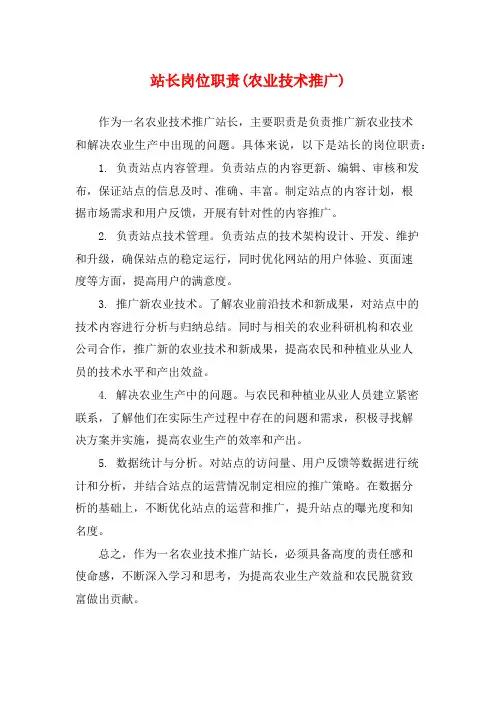 站长岗位职责(农业技术推广)

作为一名农业技术推广站长，主要职责是负责推广新农业技术和解决农业生产中出现的问题。具体来说，以下是站长的岗位职责：

1. 负责站点内容管理。负责站点的内容更新、编辑、审核和发布，保证站点的信息及时、准确、丰富。制定站点的内容计划，根据市场需求和用户反馈，开展有针对性的内容推广。

2. 负责站点技术管理。负责站点的技术架构设计、开发、维护和升级，确保站点的稳定运行，同时优化网站的用户体验、页面速度等方面，提高用户的满意度。

3. 推广新农业技术。了解农业前沿技术和新成果，对站点中的技术内容进行分析与归纳总结。同时与相关的农业科研机构和农业公司合作，推广新的农业技术和新成果，提高农民和种植业从业人员的技术水平和产出效益。

4. 解决农业生产中的问题。与农民和种植业从业人员建立紧密联系，了解他们在实际生产过程中存在的问题和需求，积极寻找解决方案并实施，提高农业生产的效率和产出。

5. 数据统计与分析。对站点的访问量、用户反馈等数据进行统计和分析，并结合站点的运营情况制定相应的推广策略。在数据分析的基础上，不断优化站点的运营和推广，提升站点的曝光度和知名度。

总之，作为一名农业技术推广站长，必须具备高度的责任感和使命感，不断深入学习和思考，为提高农业生产效益和农民脱贫致富做出贡献。